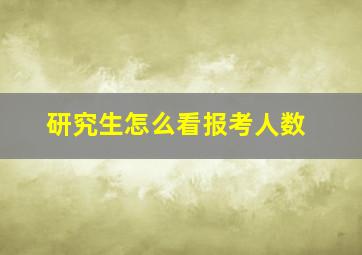 研究生怎么看报考人数